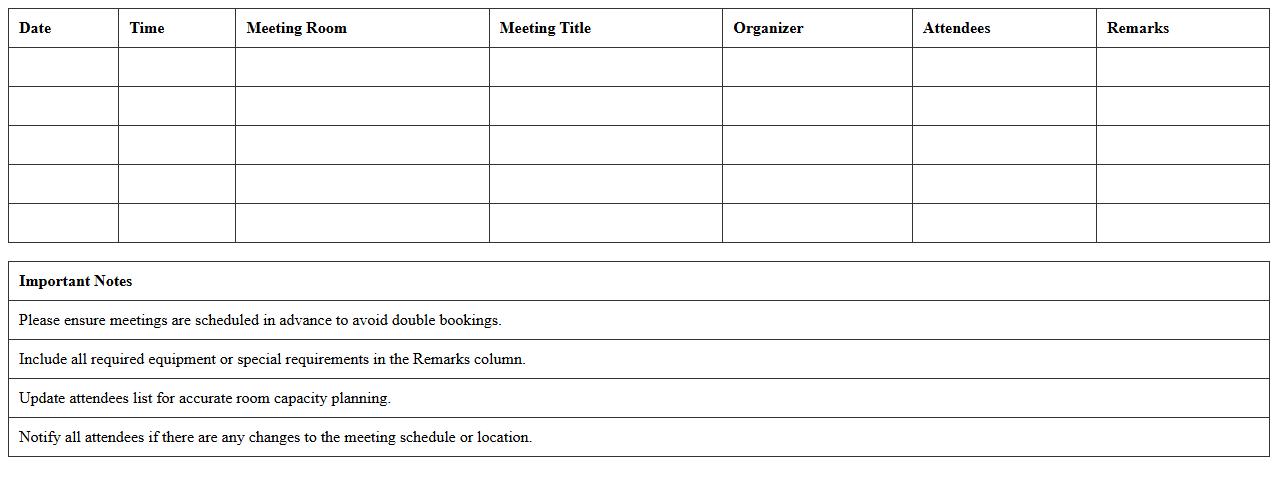 | Date | Time | Meeting Room | Meeting Title | Organizer | Attendees | Remarks |
|---|---|---|---|---|---|---|
| | | | | | | |
| | | | | | | |
| | | | | | | |
| | | | | | | |
| | | | | | | |

| Important Notes |
|---|
| Please ensure meetings are scheduled in advance to avoid double bookings. |
| Include all required equipment or special requirements in the Remarks column. |
| Update attendees list for accurate room capacity planning. |
| Notify all attendees if there are any changes to the meeting schedule or location. |